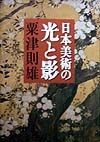 日本美術の
光と影

粟津則雄